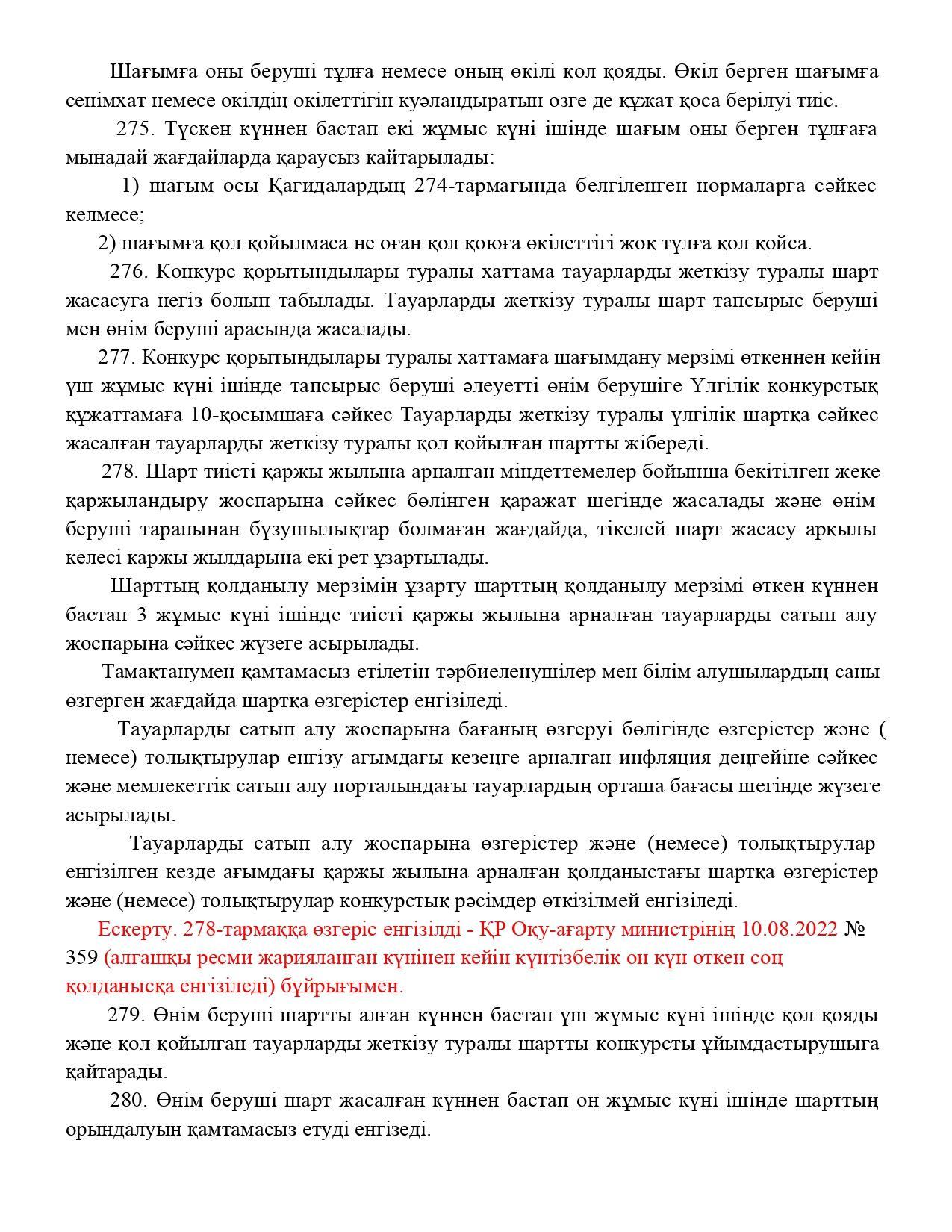 Шағымға оны беруші тұлға немесе оның өкілі қол қояды. Өкіл берген шағымға сенімхат немесе өкілдің өкілеттігін куәландыратын өзге де құжат қоса берілуі тиіс.

275. Түскен күннен бастап екі жұмыс күні ішінде шағым оны берген тұлғаға мынадай жағдайларда қараусыз қайтарылады:

1) шағым осы Қағидалардың 274-тармағында белгіленген нормаларға сәйкес келмесе;

2) шағымға қол қойылмаса не оған қол қоюға өкілеттігі жоқ тұлға қол қойса.

276. Конкурс қорытындылары туралы хаттама тауарларды жеткізу туралы шарт жасасуға негіз болып табылады. Тауарларды жеткізу туралы шарт тапсырыс беруші мен өнім беруші арасында жасалады.

277. Конкурс қорытындылары туралы хаттамаға шағымдану мерзімі өткеннен кейін үш жұмыс күні ішінде тапсырыс беруші әлеуетті өнім берушіге Үлгілік конкурстық құжаттамаға 10-қосымшаға сәйкес Тауарларды жеткізу туралы үлгілік шартқа сәйкес жасалған тауарларды жеткізу туралы қол қойылған шартты жібереді.

278. Шарт тиісті қаржы жылына арналған міндеттемелер бойынша бекітілген жеке қаржыландыру жоспарына сәйкес бөлінген қаражат шегінде жасалады және өнім беруші тарапынан бұзушылықтар болмаған жағдайда, тікелей шарт жасасу арқылы келесі қаржы жылдарына екі рет ұзартылады.

Шарттың қолданылу мерзімін ұзарту шарттың қолданылу мерзімі өткен күннен бастап 3 жұмыс күні ішінде тиісті қаржы жылына арналған тауарларды сатып алу жоспарына сәйкес жүзеге асырылады.

Тамақтанумен қамтамасыз етілетін тәрбиеленушілер мен білім алушылардың саны өзгерген жағдайда шартқа өзгерістер енгізіледі.

Тауарларды сатып алу жоспарына бағаның өзгеруі бөлігінде өзгерістер және ( немесе) толықтырулар енгізу ағымдағы кезеңге арналған инфляция деңгейіне сәйкес және мемлекеттік сатып алу порталындағы тауарлардың орташа бағасы шегінде жүзеге асырылады.

Тауарларды сатып алу жоспарына өзгерістер және (немесе) толықтырулар енгізілген кезде ағымдағы қаржы жылына арналған қолданыстағы шартқа өзгерістер және (немесе) толықтырулар конкурстық рәсімдер өткізілмей енгізіледі.

Ескерту. 278-тармаққа өзгеріс енгізілді - ҚР Оқу-ағарту министрінің 10.08.2022 № 359 (алғашқы ресми жарияланған күнінен кейін күнтізбелік он күн өткен соң қолданысқа енгізіледі) бұйрығымен.

279. Өнім беруші шартты алған күннен бастап үш жұмыс күні ішінде қол қояды және қол қойылған тауарларды жеткізу туралы шартты конкурсты ұйымдастырушыға қайтарады.

280. Өнім беруші шарт жасалған күннен бастап он жұмыс күні ішінде шарттың орындалуын қамтамасыз етуді енгізеді.